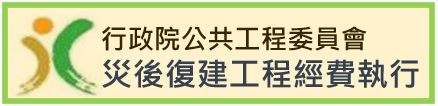 行政院公共工程委員會
災後復建工程經費執行